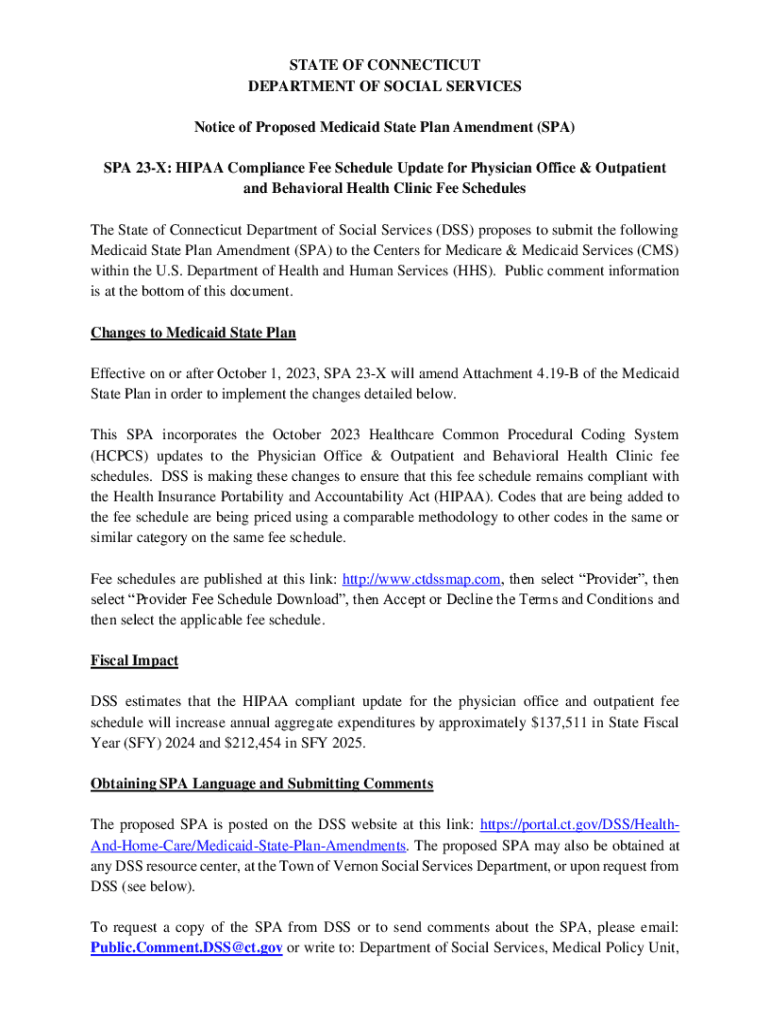 STATE OF CONNECTICUT
DEPARTMENT OF SOCIAL SERVICES

Notice of Proposed Medicaid State Plan Amendment (SPA)

SPA 23-X: HIPAA Compliance Fee Schedule Update for Physician Office & Outpatient and Behavioral Health Clinic Fee Schedules

The State of Connecticut Department of Social Services (DSS) proposes to submit the following Medicaid State Plan Amendment (SPA) to the Centers for Medicare & Medicaid Services (CMS) within the U.S. Department of Health and Human Services (HHS). Public comment information is at the bottom of this document.

Changes to Medicaid State Plan

Effective on or after October 1, 2023, SPA 23-X will amend Attachment 4.19-B of the Medicaid State Plan in order to implement the changes detailed below.

This SPA incorporates the October 2023 Healthcare Common Procedural Coding System (HCPCS) updates to the Physician Office & Outpatient and Behavioral Health Clinic fee schedules. DSS is making these changes to ensure that this fee schedule remains compliant with the Health Insurance Portability and Accountability Act (HIPAA). Codes that are being added to the fee schedule are being priced using a comparable methodology to other codes in the same or similar category on the same fee schedule.

Fee schedules are published at this link: http://www.ctdssmap.com, then select “Provider”, then select “Provider Fee Schedule Download”, then Accept or Decline the Terms and Conditions and then select the applicable fee schedule.

Fiscal Impact

DSS estimates that the HIPAA compliant update for the physician office and outpatient fee schedule will increase annual aggregate expenditures by approximately $137,511 in State Fiscal Year (SFY) 2024 and $212,454 in SFY 2025.

Obtaining SPA Language and Submitting Comments

The proposed SPA is posted on the DSS website at this link: https://portal.ct.gov/DSS/Health-And-Home-Care/Medicaid-State-Plan-Amendments. The proposed SPA may also be obtained at any DSS resource center, at the Town of Vernon Social Services Department, or upon request from DSS (see below).

To request a copy of the SPA from DSS or to send comments about the SPA, please email: Public.Comment.DSS@ct.gov or write to: Department of Social Services, Medical Policy Unit,